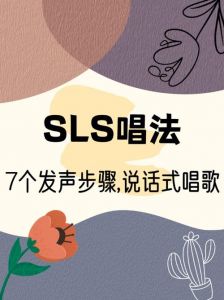 SLS唱法

7个发声步骤,说话式唱歌